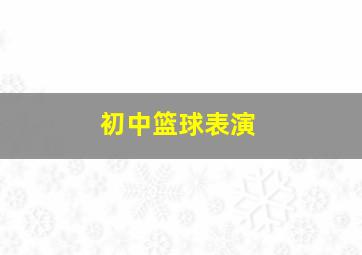 初中篮球表演